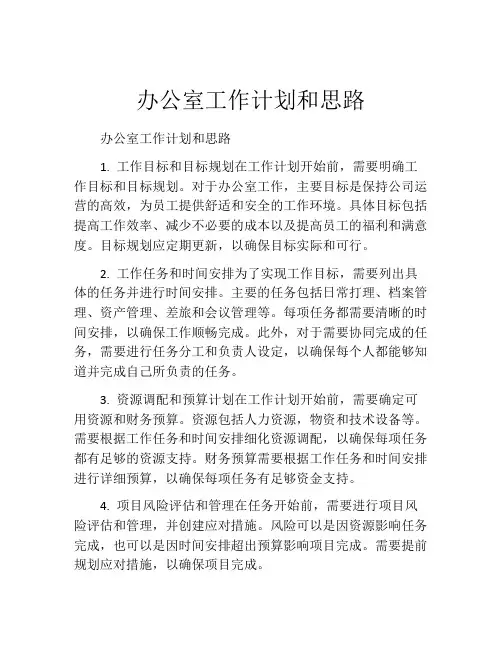 办公室工作计划和思路

办公室工作计划和思路

1. 工作目标和目标规划在工作计划开始前，需要明确工作目标和目标规划。对于办公室工作，主要目标是保持公司运营的高效，为员工提供舒适和安全的工作环境。具体目标包括提高工作效率、减少不必要的成本以及提高员工的福利和满意度。目标规划应定期更新，以确保目标实际和可行。

2. 工作任务和时间安排为了实现工作目标，需要列出具体的任务并进行时间安排。主要的任务包括日常打理、档案管理、资产管理、差旅和会议管理等。每项任务都需要清晰的时间安排，以确保工作顺畅完成。此外，对于需要协同完成的任务，需要进行任务分工和负责人设定，以确保每个人都能够知道并完成自己所负责的任务。

3. 资源调配和预算计划在工作计划开始前，需要确定可用资源和财务预算。资源包括人力资源，物资和技术设备等。需要根据工作任务和时间安排细化资源调配，以确保每项任务都有足够的资源支持。财务预算需要根据工作任务和时间安排进行详细预算，以确保每项任务有足够资金支持。

4. 项目风险评估和管理在任务开始前，需要进行项目风险评估和管理，并创建应对措施。风险可以是因资源影响任务完成，也可以是因时间安排超出预算影响项目完成。需要提前规划应对措施，以确保项目完成。